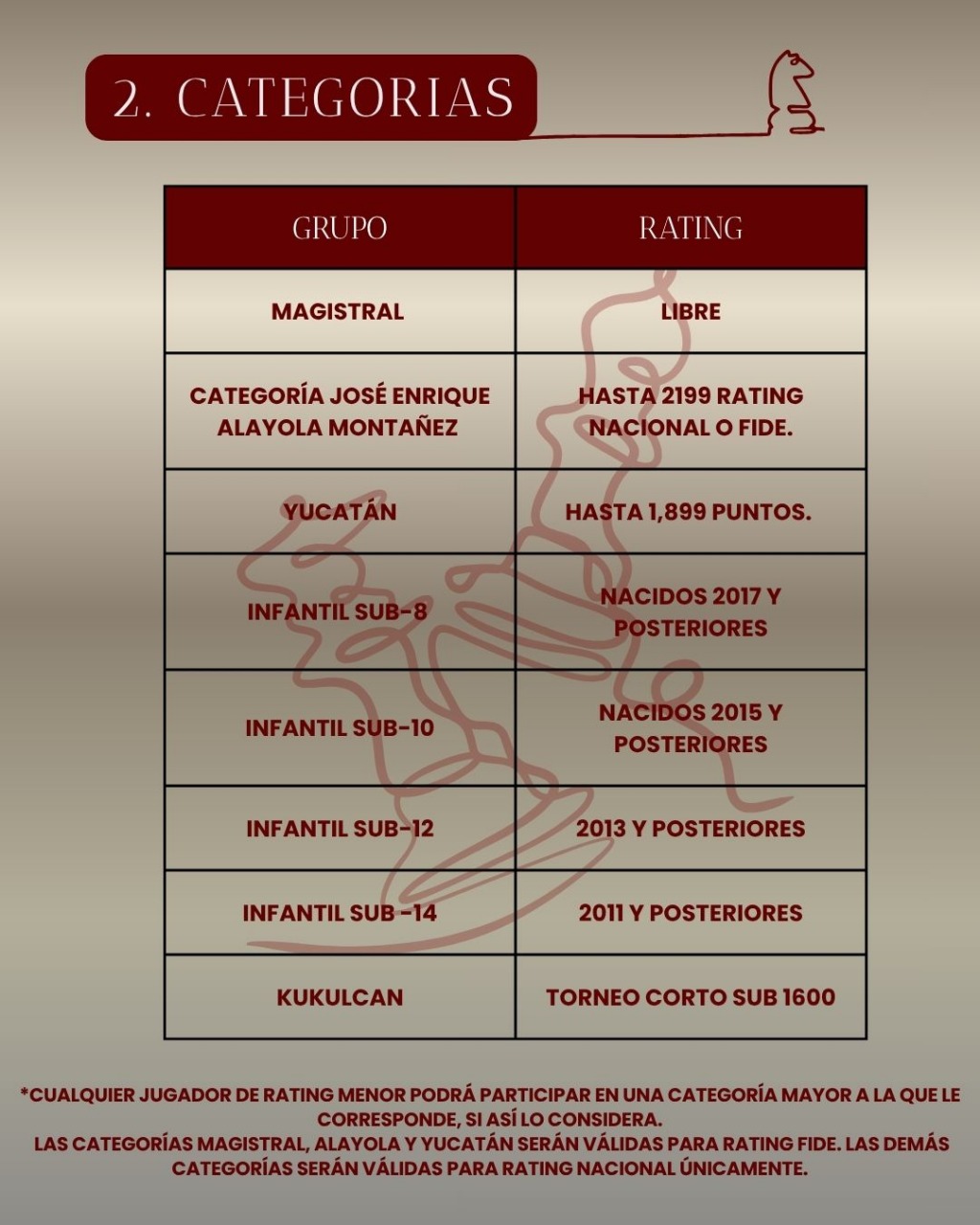 2. CATEGORIAS

| GRUPO | RATING |
|---|---|
| MAGISTRAL | LIBRE |
| CATEGORÍA JOSÉ ENRIQUE ALAYOLA MONTAÑEZ | HASTA 2199 RATING NACIONAL O FIDE. |
| YUCATÁN | HASTA 1,899 PUNTOS. |
| INFANTIL SUB-8 | NACIDOS 2017 Y POSTERIORES |
| INFANTIL SUB-10 | NACIDOS 2015 Y POSTERIORES |
| INFANTIL SUB-12 | 2013 Y POSTERIORES |
| INFANTIL SUB -14 | 2011 Y POSTERIORES |
| KUKULCAN | TORNEO CORTO SUB 1600 |

*CUALQUIER JUGADOR DE RATING MENOR PODRÁ PARTICIPAR EN UNA CATEGORÍA MAYOR A LA QUE LE CORRESPONDE, SI ASÍ LO CONSIDERA.
LAS CATEGORÍAS MAGISTRAL, ALAYOLA Y YUCATÁN SERÁN VÁLIDAS PARA RATING FIDE. LAS DEMÁS CATEGORÍAS SERÁN VÁLIDAS PARA RATING NACIONAL ÚNICAMENTE.